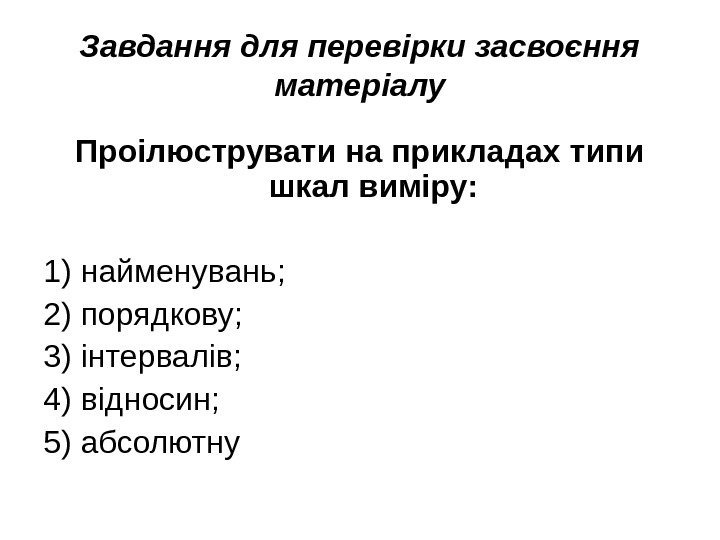 Завдання для перевірки засвоєння матеріалу

Проілюструвати на прикладах типи шкал виміру:

1) найменувань;
2) порядкову;
3) інтервалів;
4) відносин;
5) абсолютну